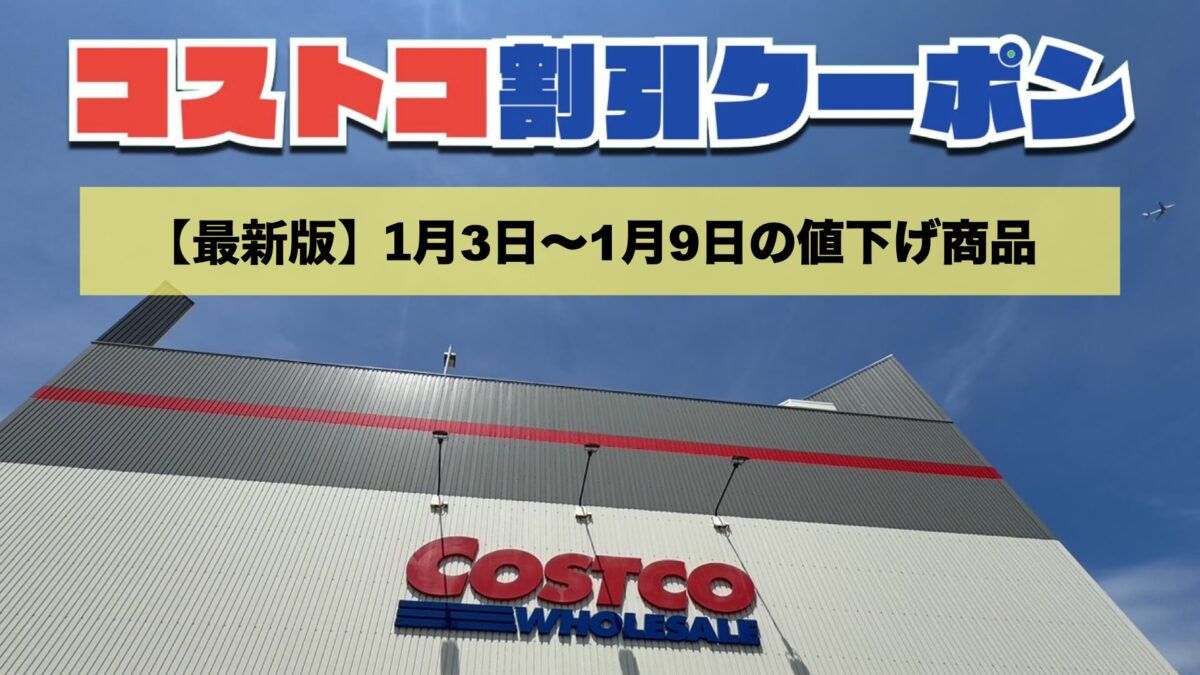 コストコ割引クーポン

【最新版】1月3日〜1月9日の値下げ商品

COSTCO
WHOLESALE